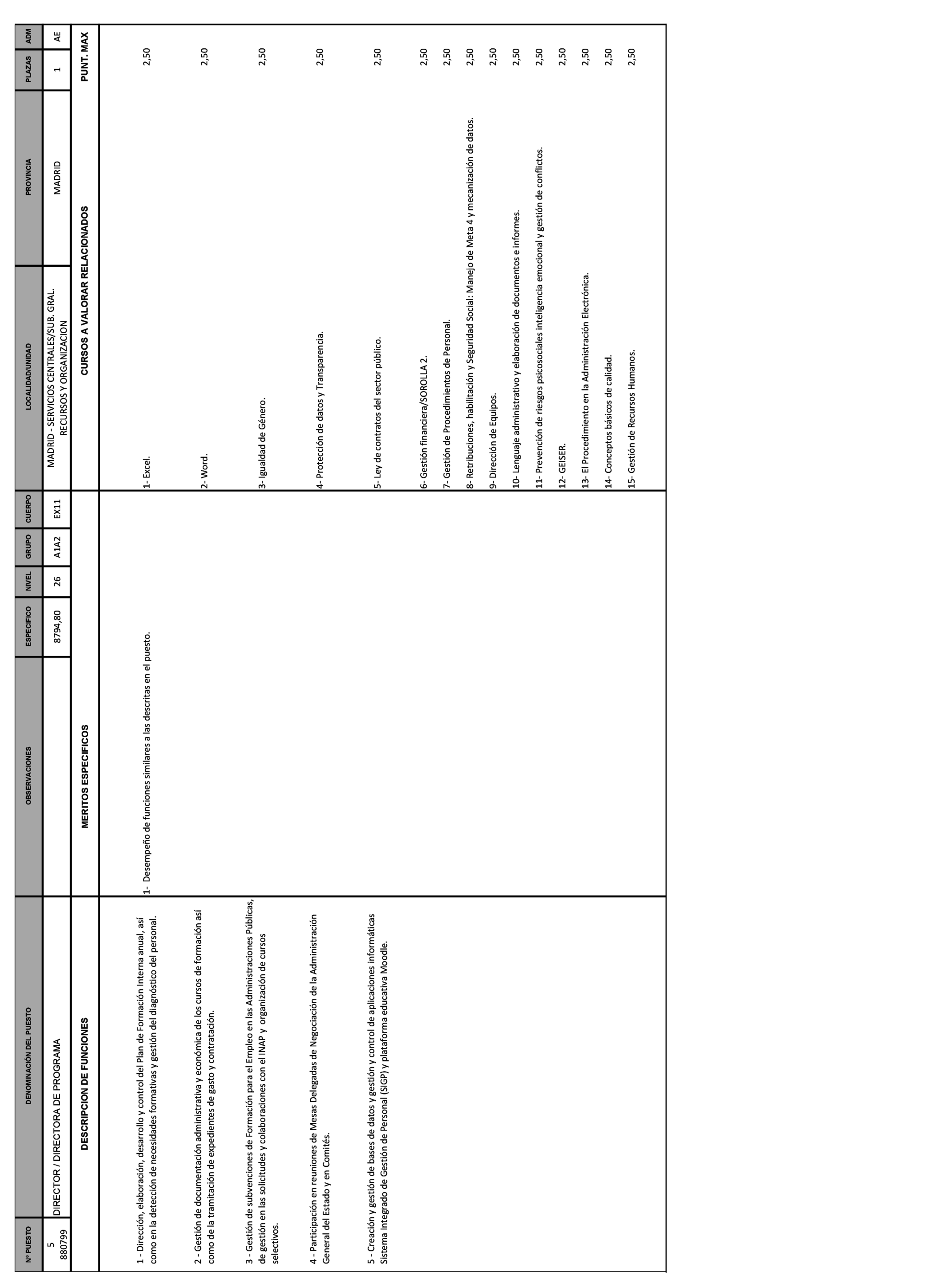 | Nº PUESTO | DENOMINACIÓN DEL PUESTO | OBSERVACIONES | ESPECIFICO | NIVEL | GRUPO | CUERPO | LOCALIDAD/UNIDAD | PROVINCIA | PLAZAS | ADM |
|---|---|---|---|---|---|---|---|---|---|---|
| 5 880799 | DIRECTOR / DIRECTORA DE PROGRAMA | | 8794,80 | 26 | A1A2 | EX11 | MADRID - SERVICIOS CENTRALES/SUB. GRAL. RECURSOS Y ORGANIZACION | MADRID | 1 | AE |

| DESCRIPCION DE FUNCIONES | MERITOS ESPECIFICOS | CURSOS A VALORAR RELACIONADOS | PUNT. MAX |
|---|---|---|---|
| 1 - Dirección, elaboración, desarrollo y control del Plan de Formación Interna anual, así como en la detección de necesidades formativas y gestión del diagnóstico del personal. | 1- Desempeño de funciones similares a las descritas en el puesto. | 1- Excel. | 2,50 |
| 2 - Gestión de documentación administrativa y económica de los cursos de formación así como de la tramitación de expedientes de gasto y contratación. | | 2- Word. | 2,50 |
| 3 - Gestión de subvenciones de Formación para el Empleo en las Administraciones Públicas, de gestión en las solicitudes y colaboraciones con el INAP y organización de cursos selectivos. | | 3- Igualdad de Género. | 2,50 |
| 4 - Participación en reuniones de Mesas Delegadas de Negociación de la Administración General del Estado y en Comités. | | 4- Protección de datos y Transparencia. | 2,50 |
| 5 - Creación y gestión de bases de datos y gestión y control de aplicaciones informáticas Sistema Integrado de Gestión de Personal (SIGP) y plataforma educativa Moodle. | | 5- Ley de contratos del sector público. | 2,50 |
| | | 6- Gestión financiera/SOROLLA 2. | 2,50 |
| | | 7- Gestión de Procedimientos de Personal. | 2,50 |
| | | 8- Retribuciones, habilitación y Seguridad Social: Manejo de Meta 4 y mecanización de datos. | 2,50 |
| | | 9- Dirección de Equipos. | 2,50 |
| | | 10- Lenguaje administrativo y elaboración de documentos e informes. | 2,50 |
| | | 11- Prevención de riesgos psicosociales inteligencia emocional y gestión de conflictos. | 2,50 |
| | | 12- GEISER. | 2,50 |
| | | 13- El Procedimiento en la Administración Electrónica. | 2,50 |
| | | 14- Conceptos básicos de calidad. | 2,50 |
| | | 15- Gestión de Recursos Humanos. | 2,50 |